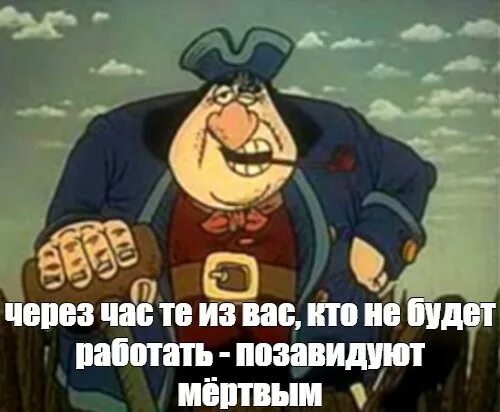 через час те из вас, кто не будет работать - позавидуют мёртвым